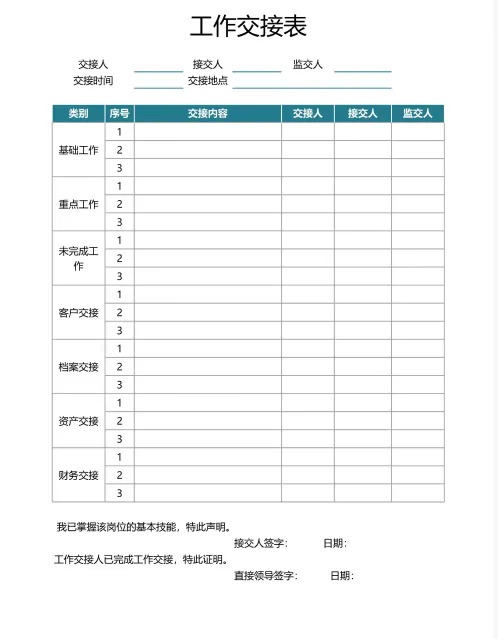 工作交接表

交接人 接交人 监交人
交接时间 交接地点

| 类别 | 序号 | 交接内容 | 交接人 | 接交人 | 监交人 |
|---|---|---|---|---|---|
| 基础工作 | 1 | | | | |
| | 2 | | | | |
| | 3 | | | | |
| 重点工作 | 1 | | | | |
| | 2 | | | | |
| | 3 | | | | |
| 未完成工作 | 1 | | | | |
| | 2 | | | | |
| | 3 | | | | |
| 客户交接 | 1 | | | | |
| | 2 | | | | |
| | 3 | | | | |
| 档案交接 | 1 | | | | |
| | 2 | | | | |
| | 3 | | | | |
| 资产交接 | 1 | | | | |
| | 2 | | | | |
| | 3 | | | | |
| 财务交接 | 1 | | | | |
| | 2 | | | | |
| | 3 | | | | |

我已掌握该岗位的基本技能，特此声明。
接交人签字： 日期：
工作交接人已完成工作交接，特此证明。
直接领导签字： 日期：